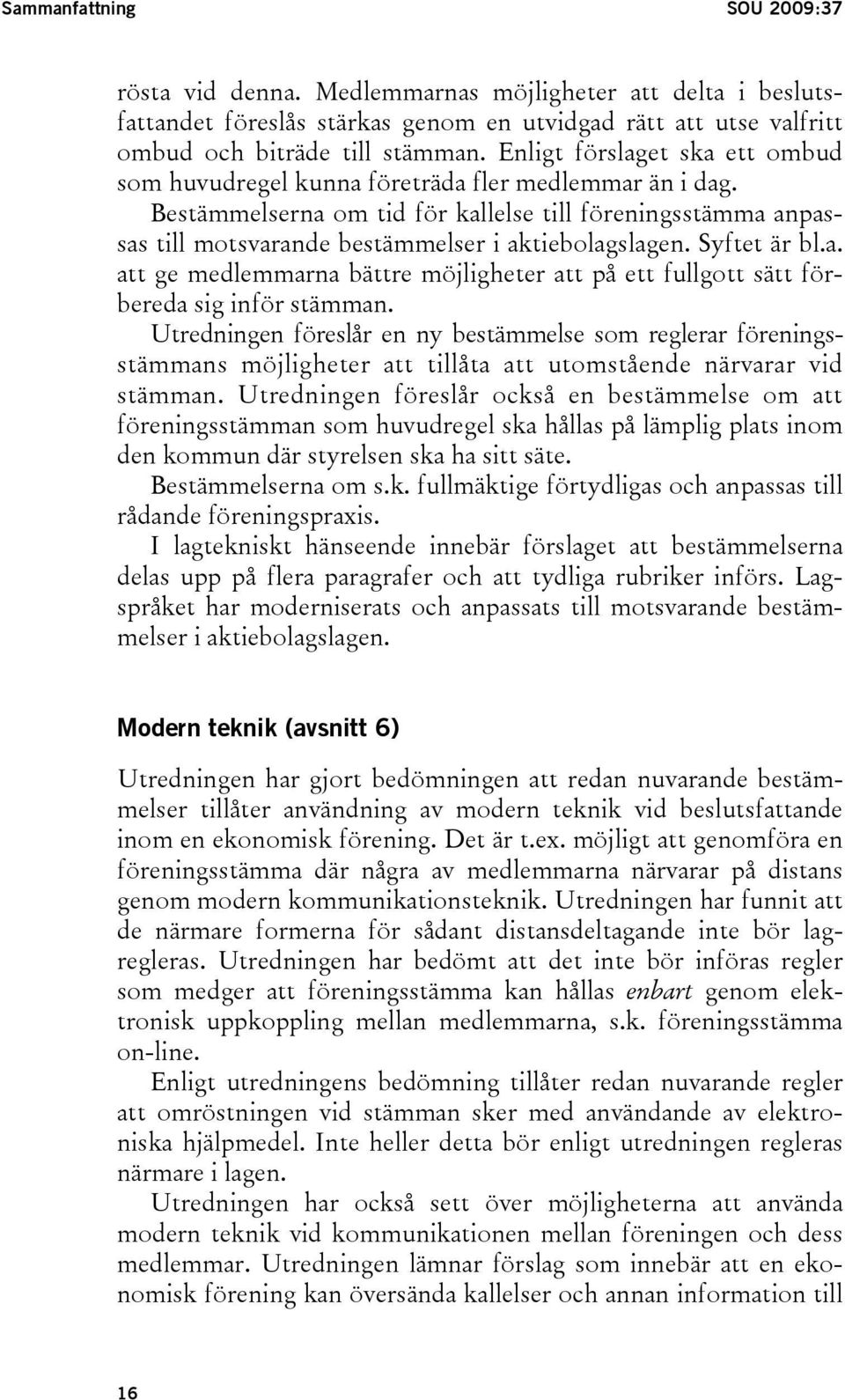 Sammanfattning SOU 2009:37

rösta vid denna. Medlemmarnas möjligheter att delta i beslutsfattandet föreslås stärkas genom en utvidgad rätt att utse valfritt ombud och biträde till stämman. Enligt förslaget ska ett ombud som huvudregel kunna företräda fler medlemmar än i dag.

Bestämmelserna om tid för kallelse till föreningsstämma anpassas till motsvarande bestämmelser i aktiebolagslagen. Syftet är bl.a. att ge medlemmarna bättre möjligheter att på ett fullgott sätt förbereda sig inför stämman.

Utredningen föreslår en ny bestämmelse som reglerar föreningsstämmans möjligheter att tillåta att utomstående närvarar vid stämman. Utredningen föreslår också en bestämmelse om att föreningsstämman som huvudregel ska hållas på lämplig plats inom den kommun där styrelsen ska ha sitt säte.

Bestämmelserna om s.k. fullmäktige förtydligas och anpassas till rådande föreningspraxis.

I lagtekniskt hänseende innebär förslaget att bestämmelserna delas upp på flera paragrafer och att tydliga rubriker införs. Lagspråket har moderniserats och anpassats till motsvarande bestämmelser i aktiebolagslagen.

Modern teknik (avsnitt 6)

Utredningen har gjort bedömningen att redan nuvarande bestämmelser tillåter användning av modern teknik vid beslutsfattande inom en ekonomisk förening. Det är t.ex. möjligt att genomföra en föreningsstämma där några av medlemmarna närvarar på distans genom modern kommunikationsteknik. Utredningen har funnit att de närmare formerna för sådant distansdeltagande inte bör lagregleras. Utredningen har bedömt att det inte bör införas regler som medger att föreningsstämma kan hållas enbart genom elektronisk uppkoppling mellan medlemmarna, s.k. föreningsstämma on-line.

Enligt utredningens bedömning tillåter redan nuvarande regler att omröstningen vid stämman sker med användande av elektroniska hjälpmedel. Inte heller detta bör enligt utredningen regleras närmare i lagen.

Utredningen har också sett över möjligheterna att använda modern teknik vid kommunikationen mellan föreningen och dess medlemmar. Utredningen lämnar förslag som innebär att en ekonomisk förening kan översända kallelser och annan information till

16